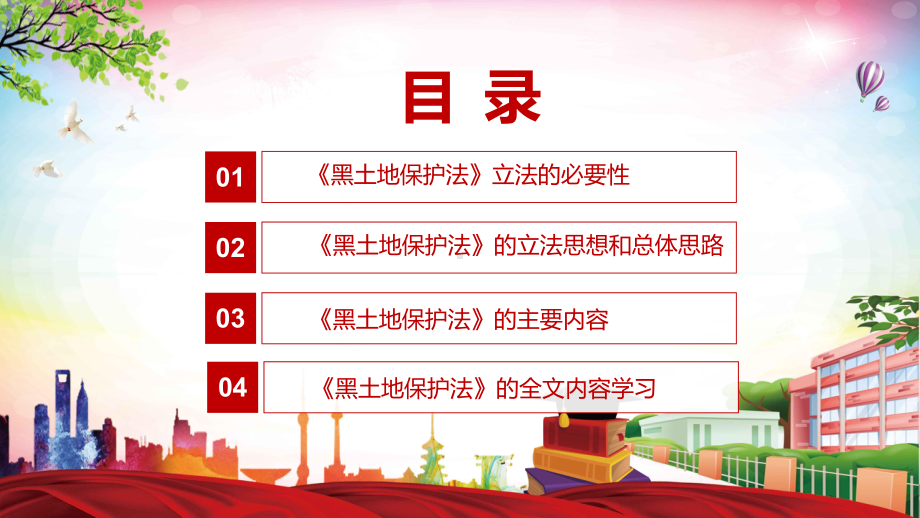 目 录

01 《黑土地保护法》立法的必要性

02 《黑土地保护法》的立法思想和总体思路

03 《黑土地保护法》的主要内容

04 《黑土地保护法》的全文内容学习